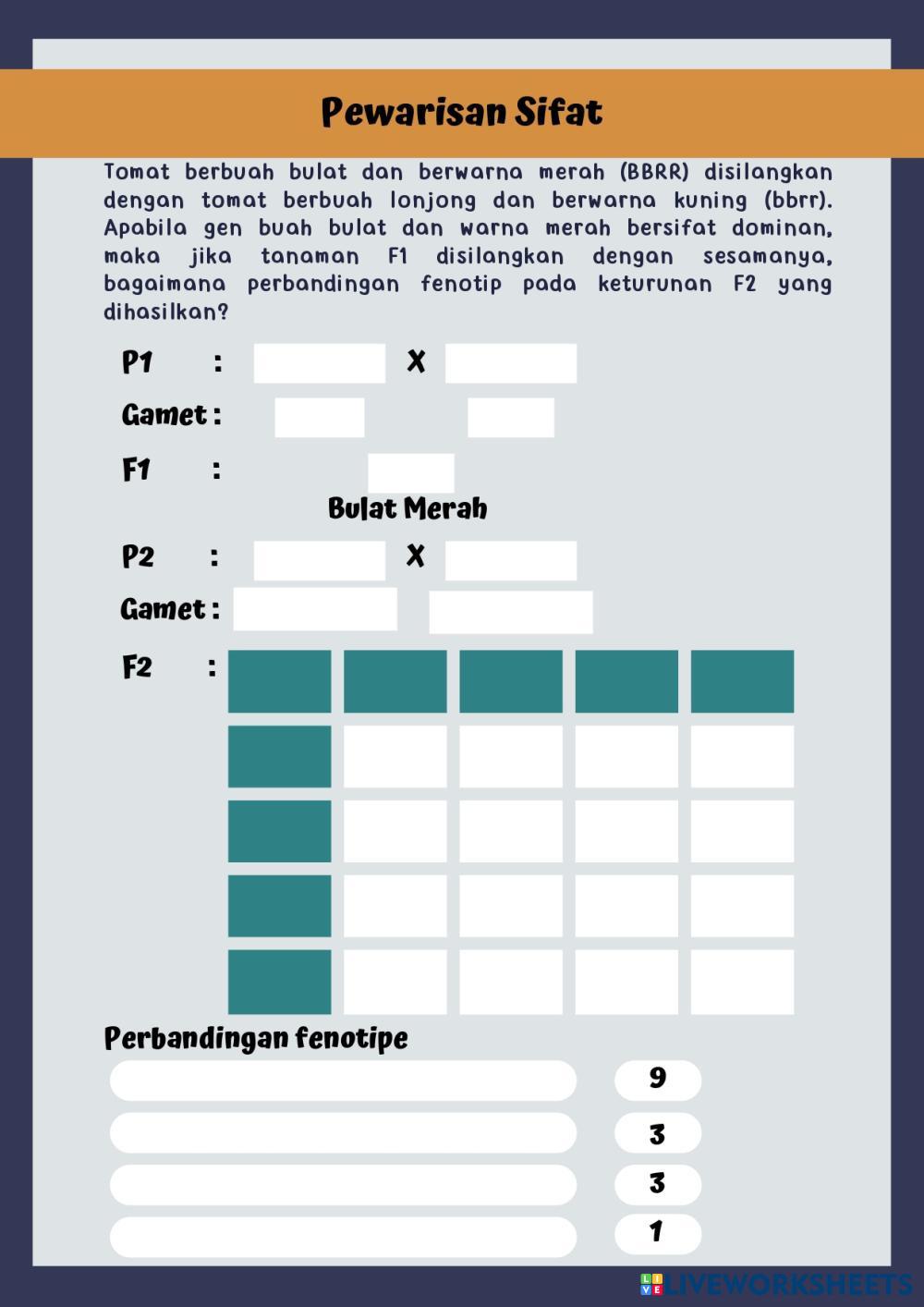 Pewarisan Sifat

Tomat berbuah bulat dan berwarna merah (BBRR) disilangkan dengan tomat berbuah lonjong dan berwarna kuning (bbrr). Apabila gen buah bulat dan warna merah bersifat dominan, maka jika tanaman F1 disilangkan dengan sesamanya, bagaimana perbandingan fenotip pada keturunan F2 yang dihasilkan?

P1 : X

Gamet :

F1 :

Bulat Merah

P2 : X

Gamet :

F2 :

Perbandingan fenotipe

9

3

3

1

LIVEWORKSHEETS